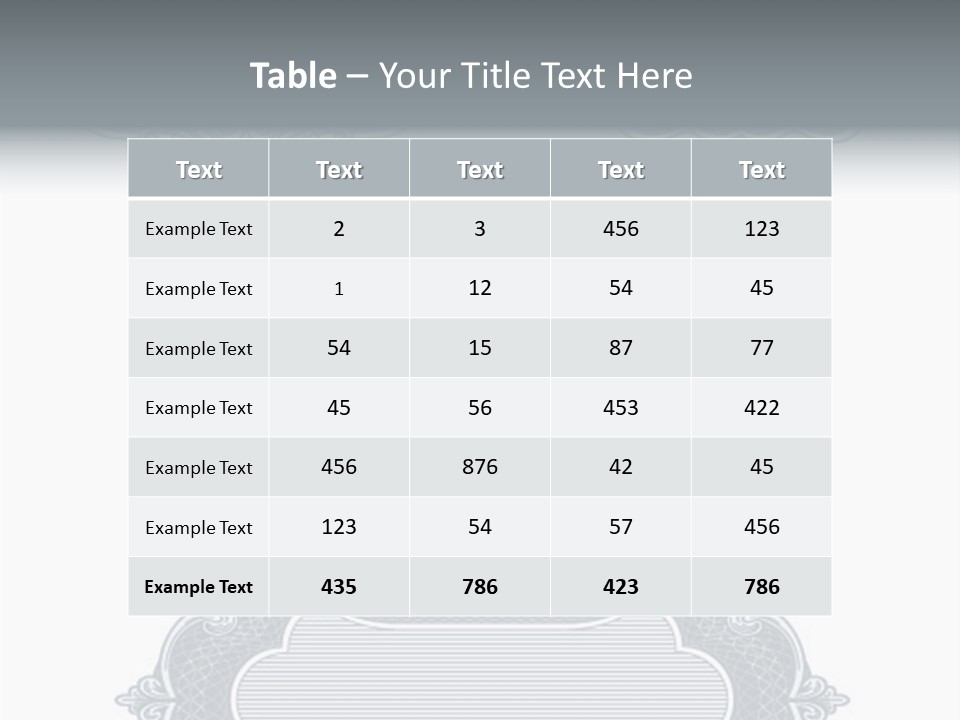 Table – Your Title Text Here

| Text | Text | Text | Text | Text |
|---|---|---|---|---|
| Example Text | 2 | 3 | 456 | 123 |
| Example Text | 1 | 12 | 54 | 45 |
| Example Text | 54 | 15 | 87 | 77 |
| Example Text | 45 | 56 | 453 | 422 |
| Example Text | 456 | 876 | 42 | 45 |
| Example Text | 123 | 54 | 57 | 456 |
| Example Text | 435 | 786 | 423 | 786 |